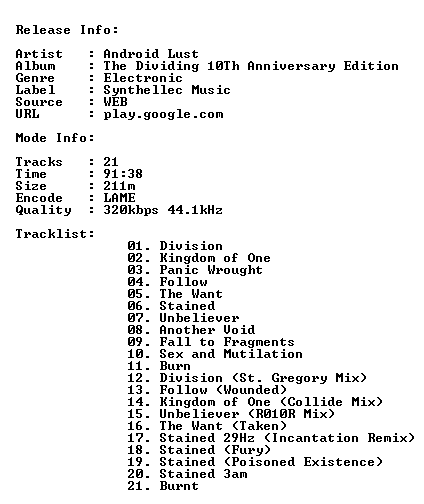 Release Info:

Artist : Android Lust
Album : The Dividing 10Th Anniversary Edition
Genre : Electronic
Label : Synthellec Music
Source : WEB
URL : play.google.com

Mode Info:

Tracks : 21
Time : 91:38
Size : 211m
Encode : LAME
Quality : 320kbps 44.1kHz

Tracklist:

01. Division
02. Kingdom of One
03. Panic Wrought
04. Follow
05. The Want
06. Stained
07. Unbeliever
08. Another Void
09. Fall to Fragments
10. Sex and Mutilation
11. Burn
12. Division (St. Gregory Mix)
13. Follow (Wounded)
14. Kingdom of One (Collide Mix)
15. Unbeliever (R010R Mix)
16. The Want (Taken)
17. Stained 29Hz (Incantation Remix)
18. Stained (Fury)
19. Stained (Poisoned Existence)
20. Stained 3am
21. Burnt